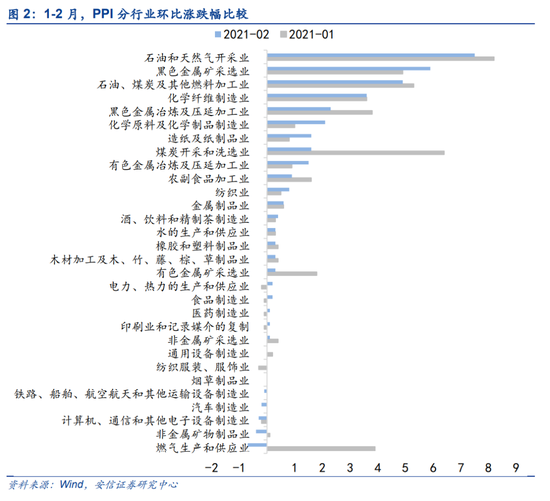 图 2：1-2 月，PPI 分行业环比涨跌幅比较

2021-02 2021-01

石油和天然气开采业
黑色金属矿采选业
石油、煤炭及其他燃料加工业
化学纤维制造业
黑色金属冶炼及压延加工业
化学原料及化学制品制造业
造纸及纸制品业
煤炭开采和洗选业
有色金属冶炼及压延加工业
农副食品加工业
纺织业
金属制品业
酒、饮料和精制茶制造业
水的生产和供应业
橡胶和塑料制品业
木材加工及木、竹、藤、棕、草制品业
有色金属矿采选业
电力、热力的生产和供应业
食品制造业
医药制造业
印刷业和记录媒介的复制
非金属矿采选业
通用设备制造业
纺织服装、服饰业
烟草制品业
铁路、船舶、航空航天和其他运输设备制造业
汽车制造业
计算机、通信和其他电子设备制造业
非金属矿物制品业
燃气生产和供应业

-2 -1 1 2 3 4 5 6 7 8 9

资料来源：Wind，安信证券研究中心